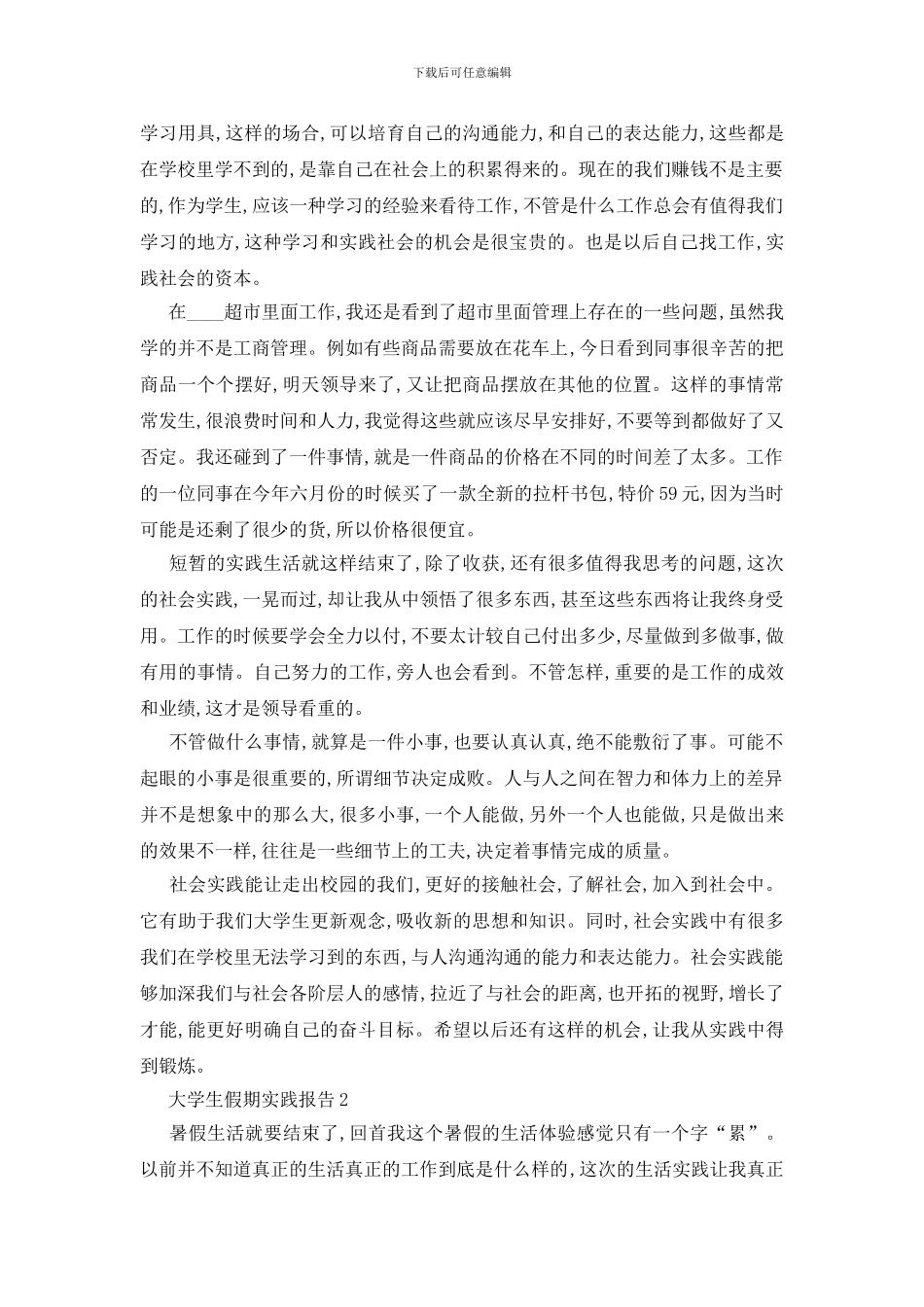 下载后可任意编辑

学习用具,这样的场合,可以培育自己的沟通能力,和自己的表达能力,这些都是在学校里学不到的,是靠自己在社会上的积累得来的。现在的我们赚钱不是主要的,作为学生,应该一种学习的经验来看待工作,不管是什么工作总会有值得我们学习的地方,这种学习和实践社会的机会是很宝贵的。也是以后自己找工作,实践社会的资本。

在____超市里面工作,我还是看到了超市里面管理上存在的一些问题,虽然我学的并不是工商管理。例如有些商品需要放在花车上,今日看到同事很辛苦的把商品一个个摆好,明天领导来了,又让把商品摆放在其他的位置。这样的事情常常发生,很浪费时间和人力,我觉得这些就应该尽早安排好,不要等到都做好了又否定。我还碰到了一件事情,就是一件商品的价格在不同的时间差了太多。工作的一位同事在今年六月份的时候买了一款全新的拉杆书包,特价59元,因为当时可能是还剩了很少的货,所以价格很便宜。

短暂的实践生活就这样结束了,除了收获,还有很多值得我思考的问题,这次的社会实践,一晃而过,却让我从中领悟了很多东西,甚至这些东西将让我终身受用。工作的时候要学会全力以付,不要太计较自己付出多少,尽量做到多做事,做有用的事情。自己努力的工作,旁人也会看到。不管怎样,重要的是工作的成效和业绩,这才是领导看重的。

不管做什么事情,就算是一件小事,也要认真认真,绝不能敷衍了事。可能不起眼的小事是很重要的,所谓细节决定成败。人与人之间在智力和体力上的差异并不是想象中的那么大,很多小事,一个人能做,另外一个人也能做,只是做出来的效果不一样,往往是一些细节上的工夫,决定着事情完成的质量。

社会实践能让走出校园的我们,更好的接触社会,了解社会,加入到社会中。它有助于我们大学生更新观念,吸收新的思想和知识。同时,社会实践中有很多我们在学校里无法学习到的东西,与人沟通沟通的能力和表达能力。社会实践能够加深我们与社会各阶层人的感情,拉近了与社会的距离,也开拓的视野,增长了才能,能更好明确自己的奋斗目标。希望以后还有这样的机会,让我从实践中得到锻炼。

大学生假期实践报告2

暑假生活就要结束了,回首我这个暑假的生活体验感觉只有一个字“累”。以前并不知道真正的生活真正的工作到底是什么样的,这次的生活实践让我真正